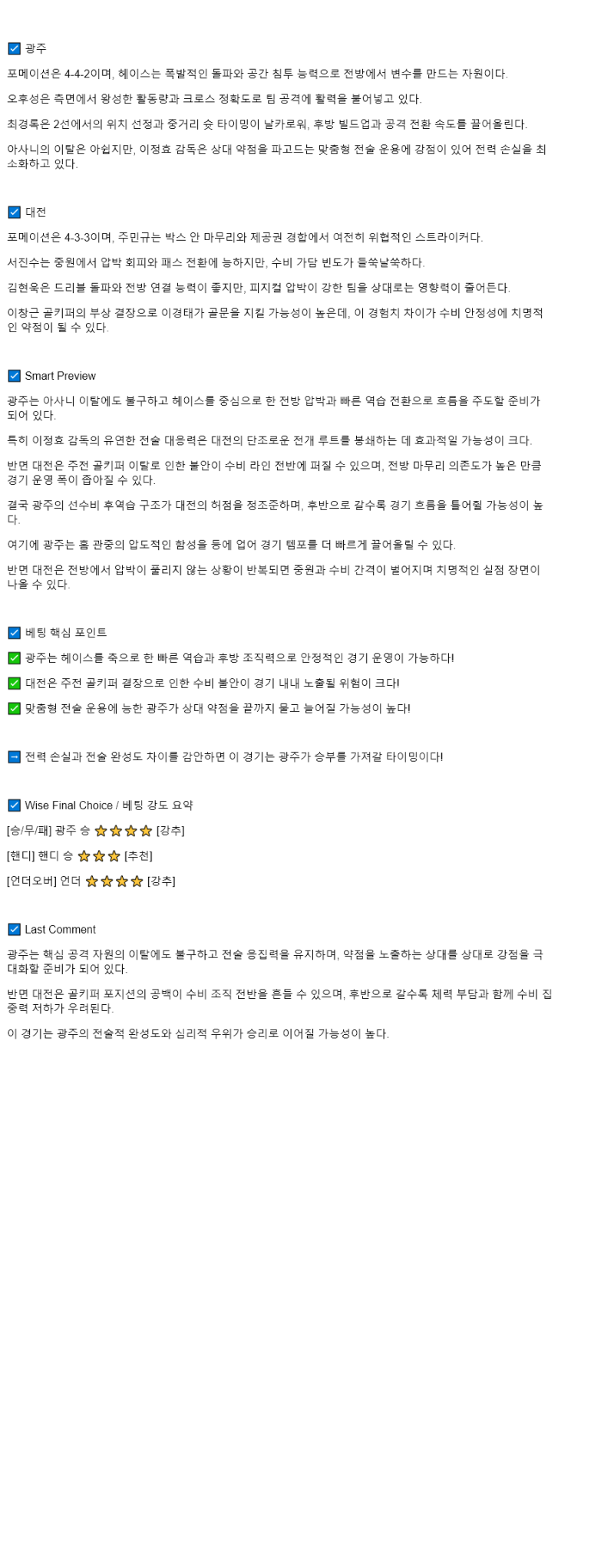 ☑ 광주

포메이션은 4-4-2이며, 헤이스는 폭발적인 돌파와 공간 침투 능력으로 전방에서 변수를 만드는 자원이다.

오후성은 측면에서 왕성한 활동량과 크로스 정확도로 팀 공격에 활력을 불어넣고 있다.

최경록은 2선에서의 위치 선정과 중거리 슛 타이밍이 날카로워, 후방 빌드업과 공격 전환 속도를 끌어올린다.

아사니의 이탈은 아쉽지만, 이정효 감독은 상대 약점을 파고드는 맞춤형 전술 운용에 강점이 있어 전력 손실을 최소화하고 있다.

☑ 대전

포메이션은 4-3-3이며, 주민규는 박스 안 마무리와 제공권 경합에서 여전히 위협적인 스트라이커다.

서진수는 중원에서 압박 회피와 패스 전환에 능하지만, 수비 가담 빈도가 들쑥날쑥하다.

김현욱은 드리블 돌파와 전방 연결 능력이 좋지만, 피지컬 압박이 강한 팀을 상대로는 영향력이 줄어든다.

이창근 골키퍼의 부상 결장으로 이경태가 골문을 지킬 가능성이 높은데, 이 경험치 차이가 수비 안정성에 치명적인 약점이 될 수 있다.

☑ Smart Preview

광주는 아사니 이탈에도 불구하고 헤이스를 중심으로 한 전방 압박과 빠른 역습 전환으로 흐름을 주도할 준비가 되어 있다.

특히 이정효 감독의 유연한 전술 대응력은 대전의 단조로운 전개 루트를 봉쇄하는 데 효과적일 가능성이 크다.

반면 대전은 주전 골키퍼 이탈로 인한 불안이 수비 라인 전반에 퍼질 수 있으며, 전방 마무리 의존도가 높은 만큼 경기 운영 폭이 좁아질 수 있다.

결국 광주의 선수비 후역습 구조가 대전의 허점을 정조준하며, 후반으로 갈수록 경기 흐름을 틀어쥘 가능성이 높다.

여기에 광주는 홈 관중의 압도적인 함성을 등에 업어 경기 템포를 더 빠르게 끌어올릴 수 있다.

반면 대전은 전방에서 압박이 풀리지 않는 상황이 반복되면 중원과 수비 간격이 벌어지며 치명적인 실점 장면이 나올 수 있다.

☑ 베팅 핵심 포인트

✅ 광주는 헤이스를 축으로 한 빠른 역습과 후방 조직력으로 안정적인 경기 운영이 가능하다!

✅ 대전은 주전 골키퍼 결장으로 인한 수비 불안이 경기 내내 노출될 위험이 크다!

✅ 맞춤형 전술 운용에 능한 광주가 상대 약점을 끝까지 물고 늘어질 가능성이 높다!

➡ 전력 손실과 전술 완성도 차이를 감안하면 이 경기는 광주가 승부를 가져갈 타이밍이다!

☑ Wise Final Choice / 베팅 강도 요약

[승/무/패] 광주 승 ⭐⭐⭐⭐ [강추]

[핸디] 핸디 승 ⭐⭐⭐ [추천]

[언더오버] 언더 ⭐⭐⭐⭐ [강추]

☑ Last Comment

광주는 핵심 공격 자원의 이탈에도 불구하고 전술 응집력을 유지하며, 약점을 노출하는 상대를 상대로 강점을 극대화할 준비가 되어 있다.

반면 대전은 골키퍼 포지션의 공백이 수비 조직 전반을 흔들 수 있으며, 후반으로 갈수록 체력 부담과 함께 수비 집중력 저하가 우려된다.

이 경기는 광주의 전술적 완성도와 심리적 우위가 승리로 이어질 가능성이 높다.